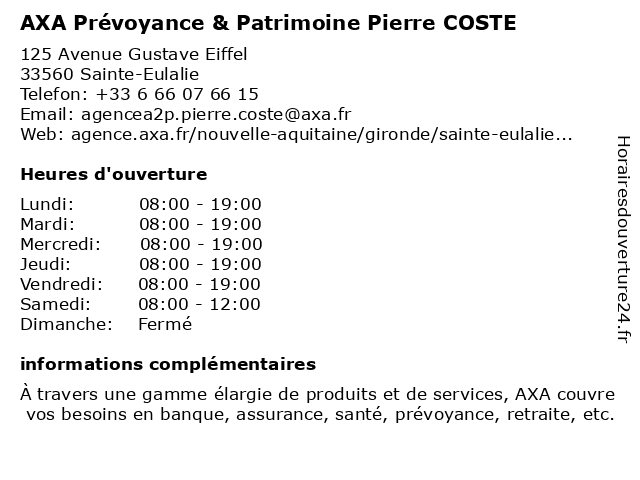 AXA Prévoyance & Patrimoine Pierre COSTE

125 Avenue Gustave Eiffel
33560 Sainte-Eulalie
Telefon: +33 6 66 07 66 15
Email: agencea2p.pierre.coste@axa.fr
Web: agence.axa.fr/nouvelle-aquitaine/gironde/sainte-eulalie...

Heures d'ouverture

| | |
|---|---|
| Lundi: | 08:00 - 19:00 |
| Mardi: | 08:00 - 19:00 |
| Mercredi: | 08:00 - 19:00 |
| Jeudi: | 08:00 - 19:00 |
| Vendredi: | 08:00 - 19:00 |
| Samedi: | 08:00 - 12:00 |
| Dimanche: | Fermé |

informations complémentaires

À travers une gamme élargie de produits et de services, AXA couvre vos besoins en banque, assurance, santé, prévoyance, retraite, etc.

Horairesdouverture24.fr